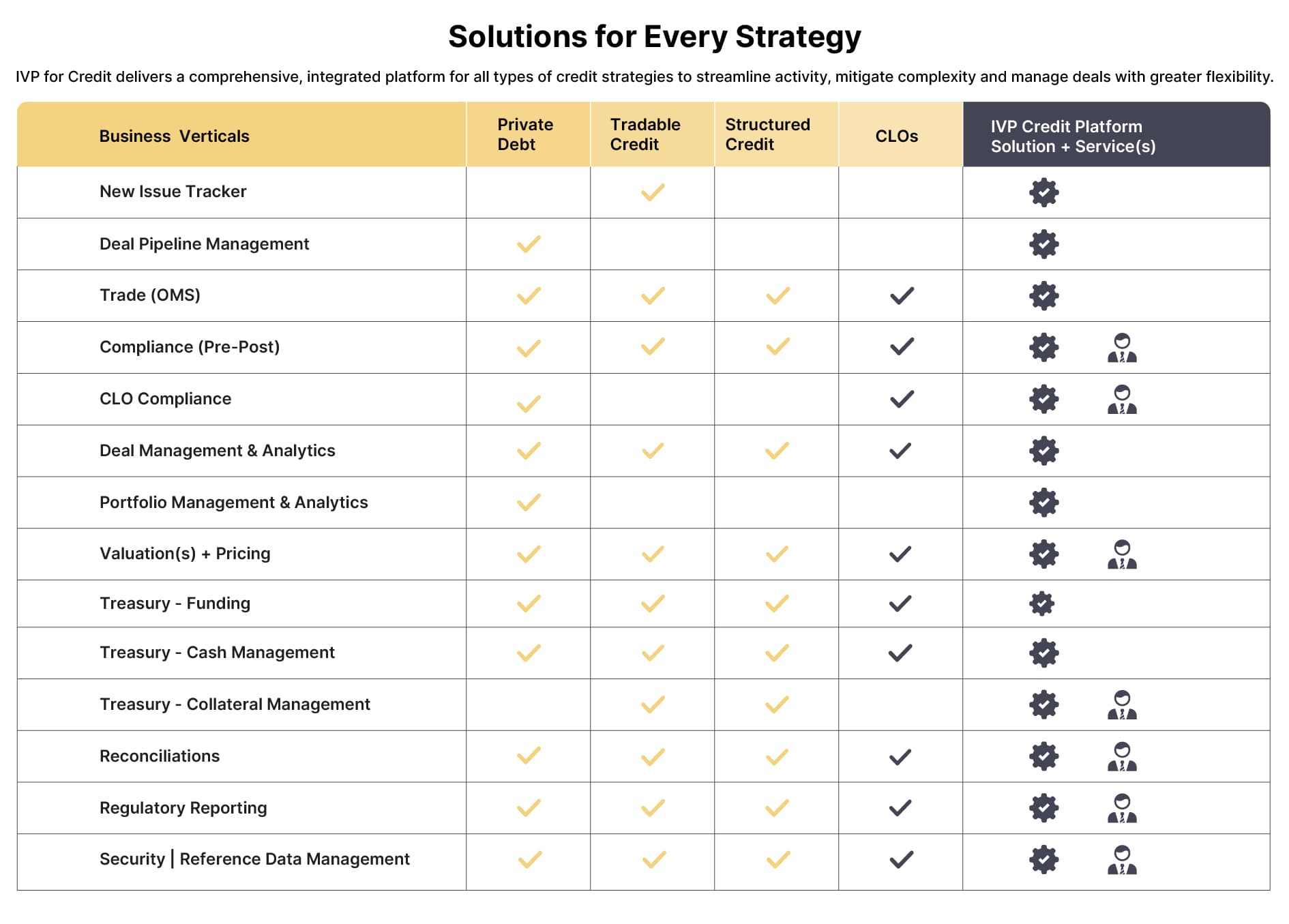 Solutions for Every Strategy

IVP for Credit delivers a comprehensive, integrated platform for all types of credit strategies to streamline activity, mitigate complexity and manage deals with greater flexibility.

| Business Verticals | Private Debt | Tradable Credit | Structured Credit | CLOs | IVP Credit Platform Solution + Service(s) |
|---|---|---|---|---|---|
| New Issue Tracker | | ✓ | | | |
| Deal Pipeline Management | ✓ | | | | |
| Trade (OMS) | ✓ | ✓ | ✓ | ✓ | |
| Compliance (Pre-Post) | ✓ | ✓ | ✓ | ✓ | |
| CLO Compliance | ✓ | | | ✓ | |
| Deal Management & Analytics | ✓ | ✓ | ✓ | ✓ | |
| Portfolio Management & Analytics | ✓ | | | | |
| Valuation(s) + Pricing | ✓ | ✓ | ✓ | ✓ | |
| Treasury - Funding | ✓ | ✓ | ✓ | ✓ | |
| Treasury - Cash Management | ✓ | ✓ | ✓ | ✓ | |
| Treasury - Collateral Management | | ✓ | ✓ | | |
| Reconciliations | ✓ | ✓ | ✓ | ✓ | |
| Regulatory Reporting | ✓ | ✓ | ✓ | ✓ | |
| Security \| Reference Data Management | ✓ | ✓ | ✓ | ✓ | |